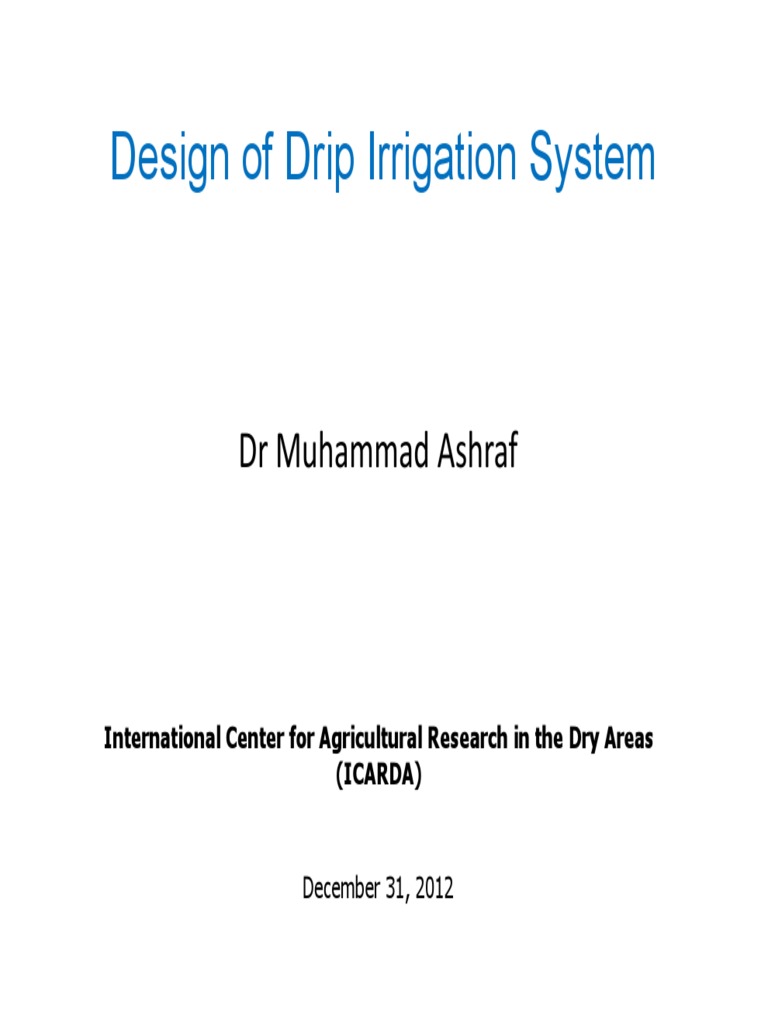 Design of Drip Irrigation System

Dr Muhammad Ashraf

International Center for Agricultural Research in the Dry Areas (ICARDA)

December 31, 2012